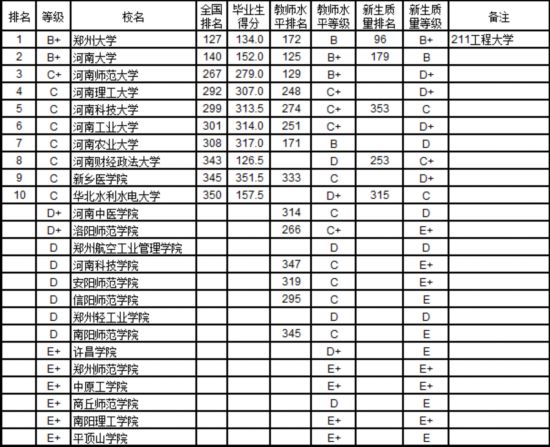 | 排名 | 等级 | 校名 | 全国排名 | 毕业生得分 | 教师水平排名 | 教师水平等级 | 新生质量排名 | 新生质量等级 | 备注 |
|---|---|---|---|---|---|---|---|---|---|
| 1 | B+ | 郑州大学 | 127 | 134.0 | 172 | B | 96 | B+ | 211工程大学 |
| 2 | B+ | 河南大学 | 140 | 152.0 | 125 | B+ | 179 | B | |
| 3 | C+ | 河南师范大学 | 267 | 279.0 | 129 | B+ | | D+ | |
| 4 | C | 河南理工大学 | 292 | 307.0 | 248 | C+ | | D+ | |
| 5 | C | 河南科技大学 | 299 | 313.5 | 274 | C+ | 353 | C | |
| 6 | C | 河南工业大学 | 301 | 314.0 | 251 | C+ | | D+ | |
| 7 | C | 河南农业大学 | 308 | 317.0 | 171 | B | | D | |
| 8 | C | 河南财经政法大学 | 343 | 126.5 | | D | 253 | C+ | |
| 9 | C | 新乡医学院 | 345 | 351.5 | 333 | C | | D+ | |
| 10 | C | 华北水利水电大学 | 350 | 157.5 | | D+ | 315 | C | |
| | D+ | 河南中医学院 | | | 314 | C | | D | |
| | D+ | 洛阳师范学院 | | | 266 | C+ | | E+ | |
| | D | 郑州航空工业管理学院 | | | | D | | D | |
| | D | 河南科技学院 | | | 347 | C | | E+ | |
| | D | 安阳师范学院 | | | 319 | C | | E+ | |
| | D | 信阳师范学院 | | | 295 | C | | E | |
| | D | 郑州轻工业学院 | | | | D | | D | |
| | D | 南阳师范学院 | | | 345 | C | | E | |
| | E+ | 许昌学院 | | | | D+ | | E | |
| | E+ | 郑州师范学院 | | | | E+ | | E+ | |
| | E+ | 中原工学院 | | | | E+ | | E+ | |
| | E+ | 商丘师范学院 | | | | D | | E | |
| | E+ | 南阳理工学院 | | | | E+ | | E+ | |
| | E+ | 平顶山学院 | | | | E+ | | E | |